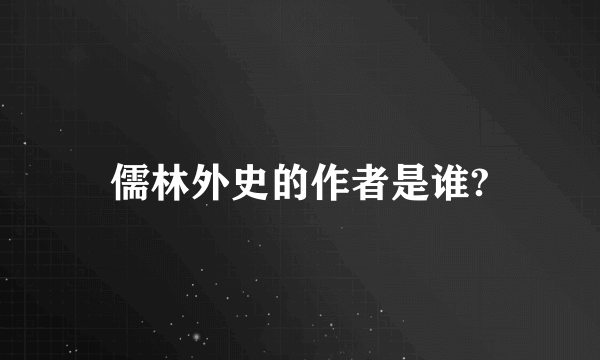 儒林外史的作者是谁?